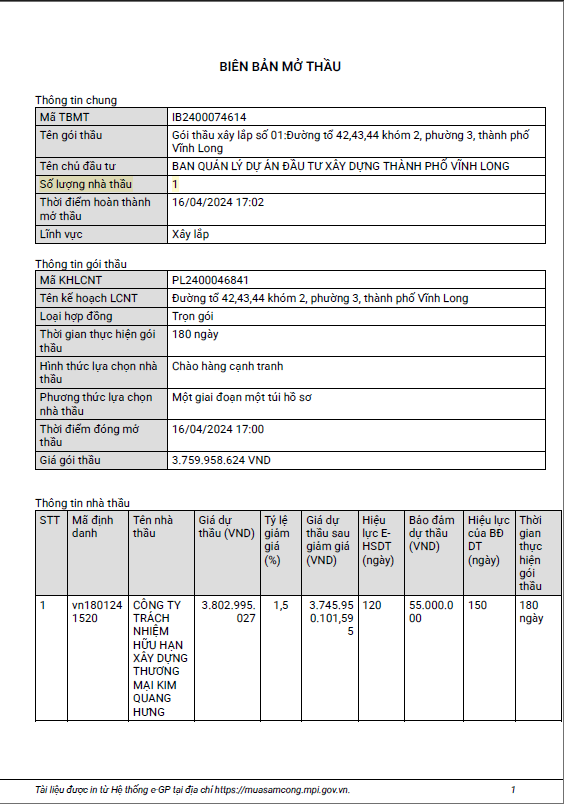 BIÊN BẢN MỞ THẦU

Thông tin chung

| Mã TBMT | IB2400074614 |
|---|---|
| Tên gói thầu | Gói thầu xây lắp số 01:Đường tổ 42,43,44 khóm 2, phường 3, thành phố Vĩnh Long |
| Tên chủ đầu tư | BAN QUẢN LÝ DỰ ÁN ĐẦU TƯ XÂY DỰNG THÀNH PHỐ VĨNH LONG |
| Số lượng nhà thầu | 1 |
| Thời điểm hoàn thành mở thầu | 16/04/2024 17:02 |
| Lĩnh vực | Xây lắp |

Thông tin gói thầu

| Mã KHLCNT | PL2400046841 |
|---|---|
| Tên kế hoạch LCNT | Đường tổ 42,43,44 khóm 2, phường 3, thành phố Vĩnh Long |
| Loại hợp đồng | Trọn gói |
| Thời gian thực hiện gói thầu | 180 ngày |
| Hình thức lựa chọn nhà thầu | Chào hàng cạnh tranh |
| Phương thức lựa chọn nhà thầu | Một giai đoạn một túi hồ sơ |
| Thời điểm đóng mở thầu | 16/04/2024 17:00 |
| Giá gói thầu | 3.759.958.624 VND |

Thông tin nhà thầu

| STT | Mã định danh | Tên nhà thầu | Giá dự thầu (VND) | Tỷ lệ giảm giá (%) | Giá dự thầu sau giảm giá (VND) | Hiệu lực E-HSDT (ngày) | Bảo đảm dự thầu (VND) | Hiệu lực của BĐ DT (ngày) | Thời gian thực hiện gói thầu |
|---|---|---|---|---|---|---|---|---|---|
| 1 | vn1801241520 | CÔNG TY TRÁCH NHIỆM HỮU HẠN XÂY DỰNG THƯƠNG MẠI KIM QUANG HƯNG | 3.802.995.027 | 1,5 | 3.745.950.101,595 | 120 | 55.000.000 | 150 | 180 ngày |

Tài liệu được in từ Hệ thống e-GP tại địa chỉ https://muasamcong.mpi.gov.vn. 1